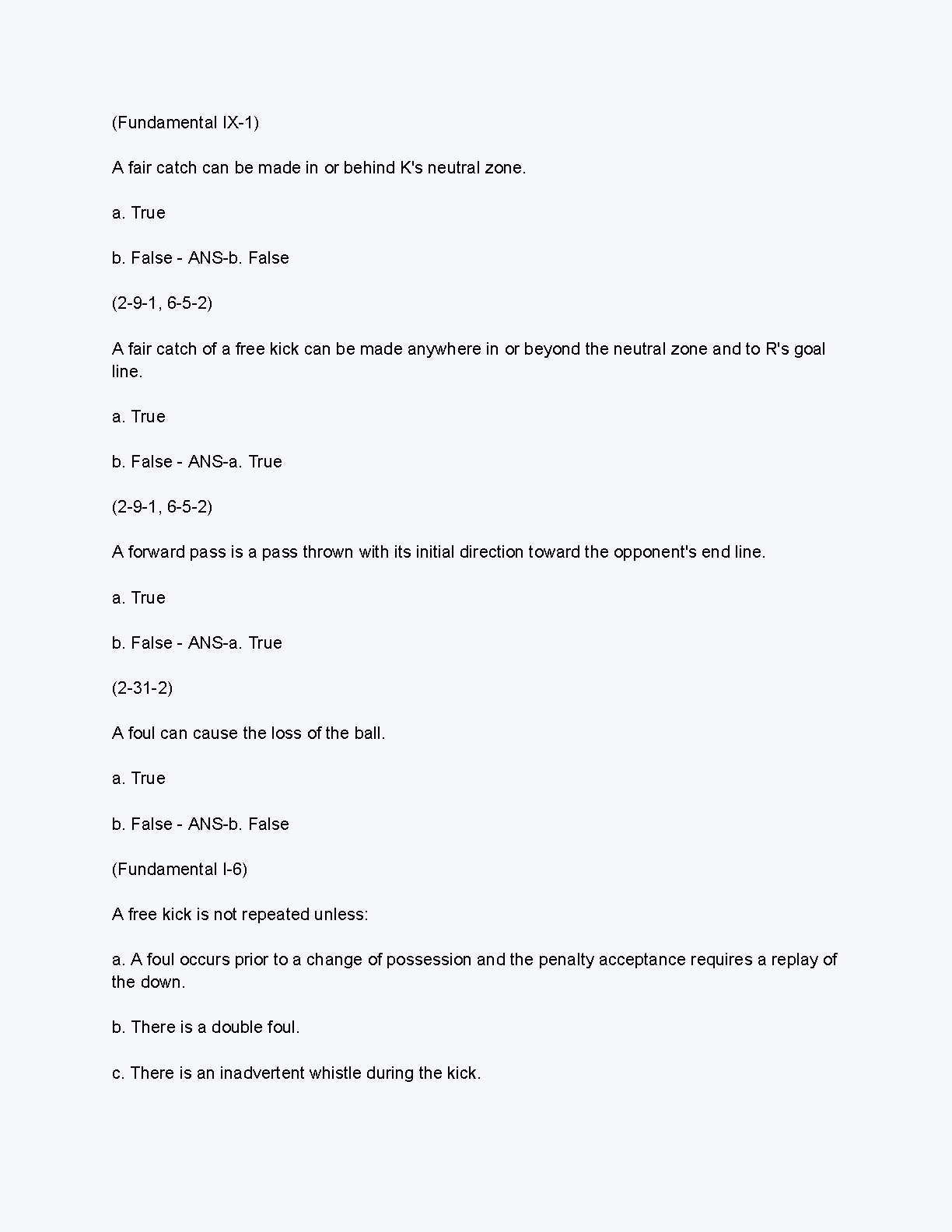 (Fundamental IX-1)

A fair catch can be made in or behind K's neutral zone.

a. True

b. False - ANS-b. False

(2-9-1, 6-5-2)

A fair catch of a free kick can be made anywhere in or beyond the neutral zone and to R's goal line.

a. True

b. False - ANS-a. True

(2-9-1, 6-5-2)

A forward pass is a pass thrown with its initial direction toward the opponent's end line.

a. True

b. False - ANS-a. True

(2-31-2)

A foul can cause the loss of the ball.

a. True

b. False - ANS-b. False

(Fundamental I-6)

A free kick is not repeated unless:

a. A foul occurs prior to a change of possession and the penalty acceptance requires a replay of the down.

b. There is a double foul.

c. There is an inadvertent whistle during the kick.